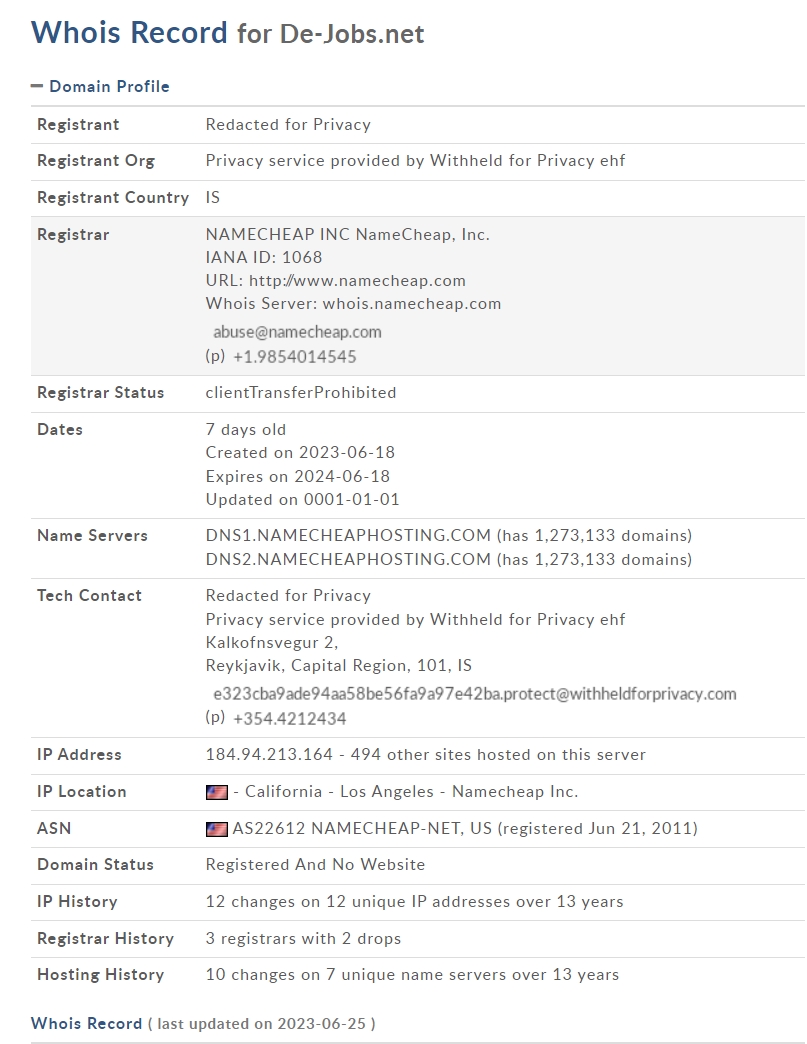 Whois Record for De-Jobs.net

− Domain Profile

| Registrant | Redacted for Privacy |
|---|---|
| Registrant Org | Privacy service provided by Withheld for Privacy ehf |
| Registrant Country | IS |
| Registrar | NAMECHEAP INC NameCheap, Inc. IANA ID: 1068 URL: http://www.namecheap.com Whois Server: whois.namecheap.com abuse@namecheap.com (p) +1.9854014545 |
| Registrar Status | clientTransferProhibited |
| Dates | 7 days old Created on 2023-06-18 Expires on 2024-06-18 Updated on 0001-01-01 |
| Name Servers | DNS1.NAMECHEAPHOSTING.COM (has 1,273,133 domains) DNS2.NAMECHEAPHOSTING.COM (has 1,273,133 domains) |
| Tech Contact | Redacted for Privacy Privacy service provided by Withheld for Privacy ehf Kalkofnsvegur 2, Reykjavik, Capital Region, 101, IS e323cba9ade94aa58be56fa9a97e42ba.protect@withheldforprivacy.com (p) +354.4212434 |
| IP Address | 184.94.213.164 - 494 other sites hosted on this server |
| IP Location | - California - Los Angeles - Namecheap Inc. |
| ASN | AS22612 NAMECHEAP-NET, US (registered Jun 21, 2011) |
| Domain Status | Registered And No Website |
| IP History | 12 changes on 12 unique IP addresses over 13 years |
| Registrar History | 3 registrars with 2 drops |
| Hosting History | 10 changes on 7 unique name servers over 13 years |

Whois Record ( last updated on 2023-06-25 )